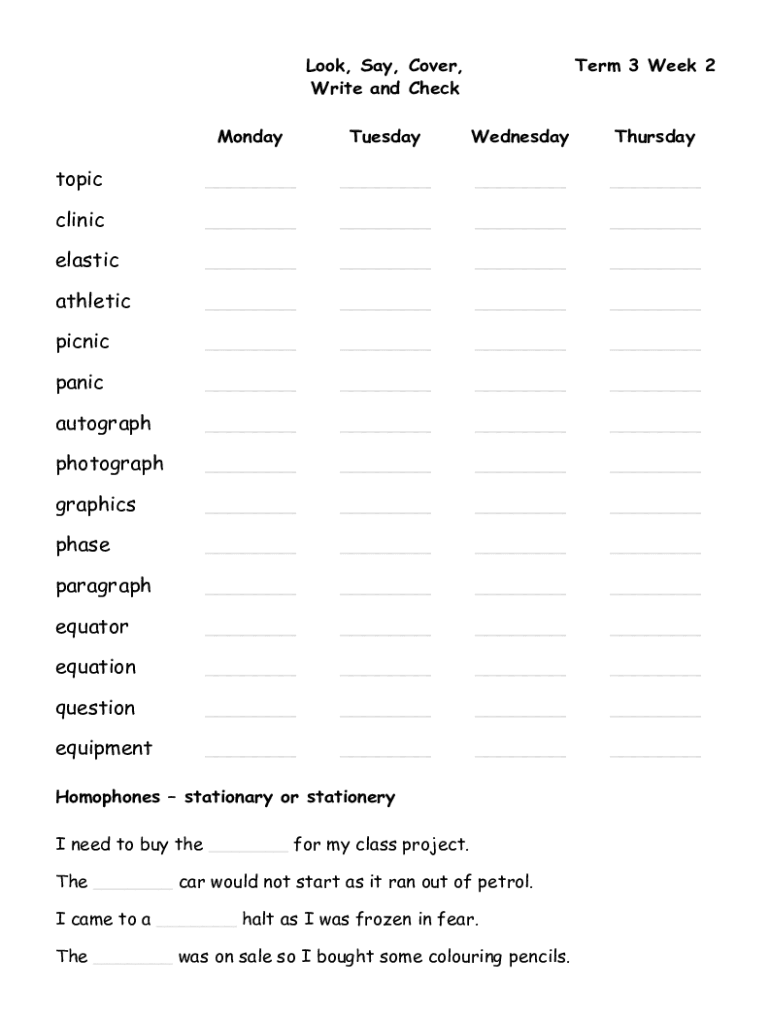 Look, Say, Cover, Write and Check

Term 3 Week 2

| | Monday | Tuesday | Wednesday | Thursday |
|---|---|---|---|---|
| topic | ________ | ________ | ________ | ________ |
| clinic | ________ | ________ | ________ | ________ |
| elastic | ________ | ________ | ________ | ________ |
| athletic | ________ | ________ | ________ | ________ |
| picnic | ________ | ________ | ________ | ________ |
| panic | ________ | ________ | ________ | ________ |
| autograph | ________ | ________ | ________ | ________ |
| photograph | ________ | ________ | ________ | ________ |
| graphics | ________ | ________ | ________ | ________ |
| phase | ________ | ________ | ________ | ________ |
| paragraph | ________ | ________ | ________ | ________ |
| equator | ________ | ________ | ________ | ________ |
| equation | ________ | ________ | ________ | ________ |
| question | ________ | ________ | ________ | ________ |
| equipment | ________ | ________ | ________ | ________ |

Homophones – stationary or stationery

I need to buy the ________ for my class project.

The ________ car would not start as it ran out of petrol.

I came to a ________ halt as I was frozen in fear.

The ________ was on sale so I bought some colouring pencils.